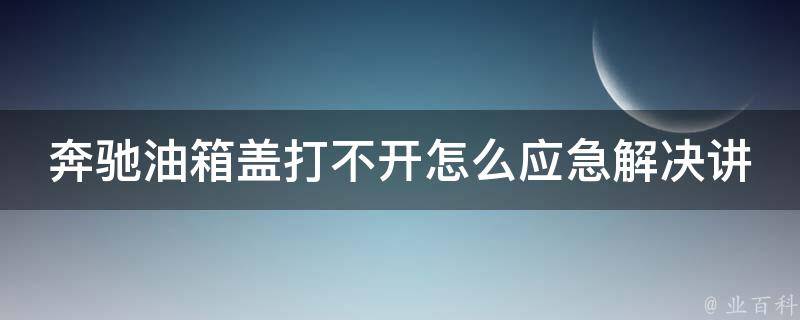 奔驰油箱盖打不开怎么应急解决讲

@ 业百科